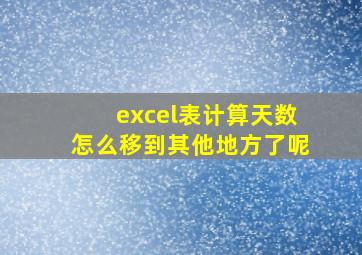 excel表计算天数
怎么移到其他地方了呢